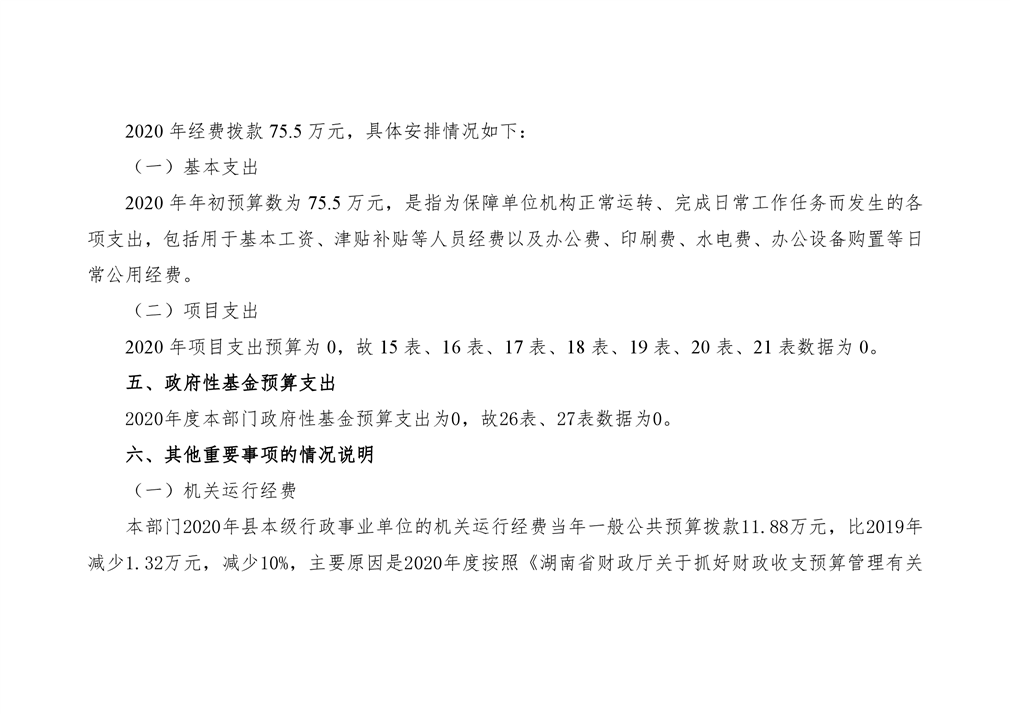 2020 年经费拨款 75.5 万元，具体安排情况如下：

（一）基本支出

2020 年年初预算数为 75.5 万元，是指为保障单位机构正常运转、完成日常工作任务而发生的各项支出，包括用于基本工资、津贴补贴等人员经费以及办公费、印刷费、水电费、办公设备购置等日常公用经费。

（二）项目支出

2020 年项目支出预算为 0，故 15 表、16 表、17 表、18 表、19 表、20 表、21 表数据为 0。

五、政府性基金预算支出

2020年度本部门政府性基金预算支出为0，故26表、27表数据为0。

六、其他重要事项的情况说明

（一）机关运行经费

本部门2020年县本级行政事业单位的机关运行经费当年一般公共预算拨款11.88万元，比2019年减少1.32万元，减少10%，主要原因是2020年度按照《湖南省财政厅关于抓好财政收支预算管理有关